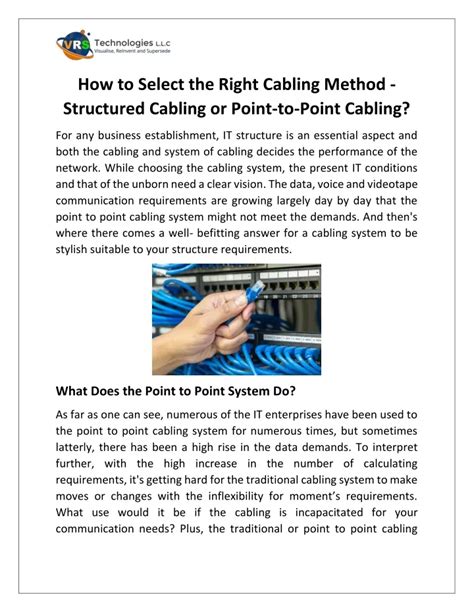 VRS Technologies L.L.C
Visualise, Reinvent and Supersede

How to Select the Right Cabling Method - Structured Cabling or Point-to-Point Cabling?

For any business establishment, IT structure is an essential aspect and both the cabling and system of cabling decides the performance of the network. While choosing the cabling system, the present IT conditions and that of the unborn need a clear vision. The data, voice and videotape communication requirements are growing largely day by day that the point to point cabling system might not meet the demands. And then's where there comes a well- befitting answer for a cabling system to be stylish suitable to your structure requirements.

What Does the Point to Point System Do?

As far as one can see, numerous of the IT enterprises have been used to the point to point cabling system for numerous times, but sometimes latterly, there has been a high rise in the data demands. To interpret further, with the high increase in the number of calculating requirements, it's getting hard for the traditional cabling system to make moves or changes with the inflexibility for moment's requirements. What use would it be if the cabling is incapacitated for your communication needs? Plus, the traditional or point to point cabling